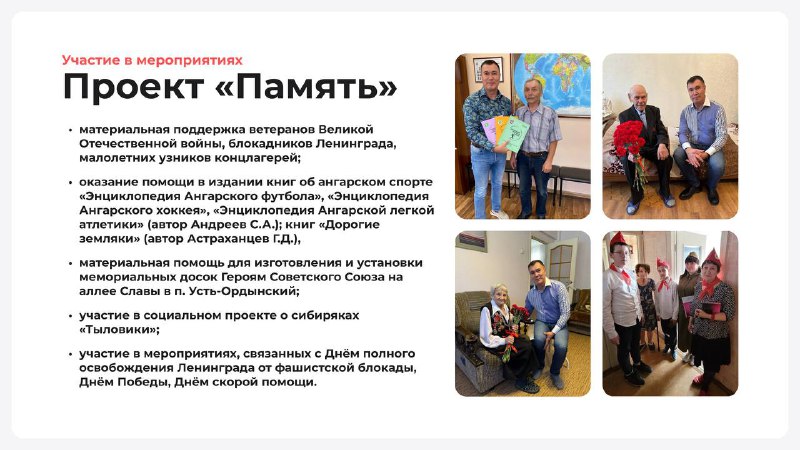 Участие в мероприятиях

Проект «Память»

• материальная поддержка ветеранов Великой Отечественной войны, блокадников Ленинграда, малолетних узников концлагерей;

• оказание помощи в издании книг об ангарском спорте «Энциклопедия Ангарского футбола», «Энциклопедия Ангарского хоккея», «Энциклопедия Ангарской легкой атлетики» (автор Андреев С.А.); книг «Дорогие земляки» (автор Астраханцев Г.Д.),

• материальная помощь для изготовления и установки мемориальных досок Героям Советского Союза на аллее Славы в п. Усть-Ордынский;

• участие в социальном проекте о сибиряках «Тыловики»;

• участие в мероприятиях, связанных с Днём полного освобождения Ленинграда от фашистской блокады, Днём Победы, Днём скорой помощи.